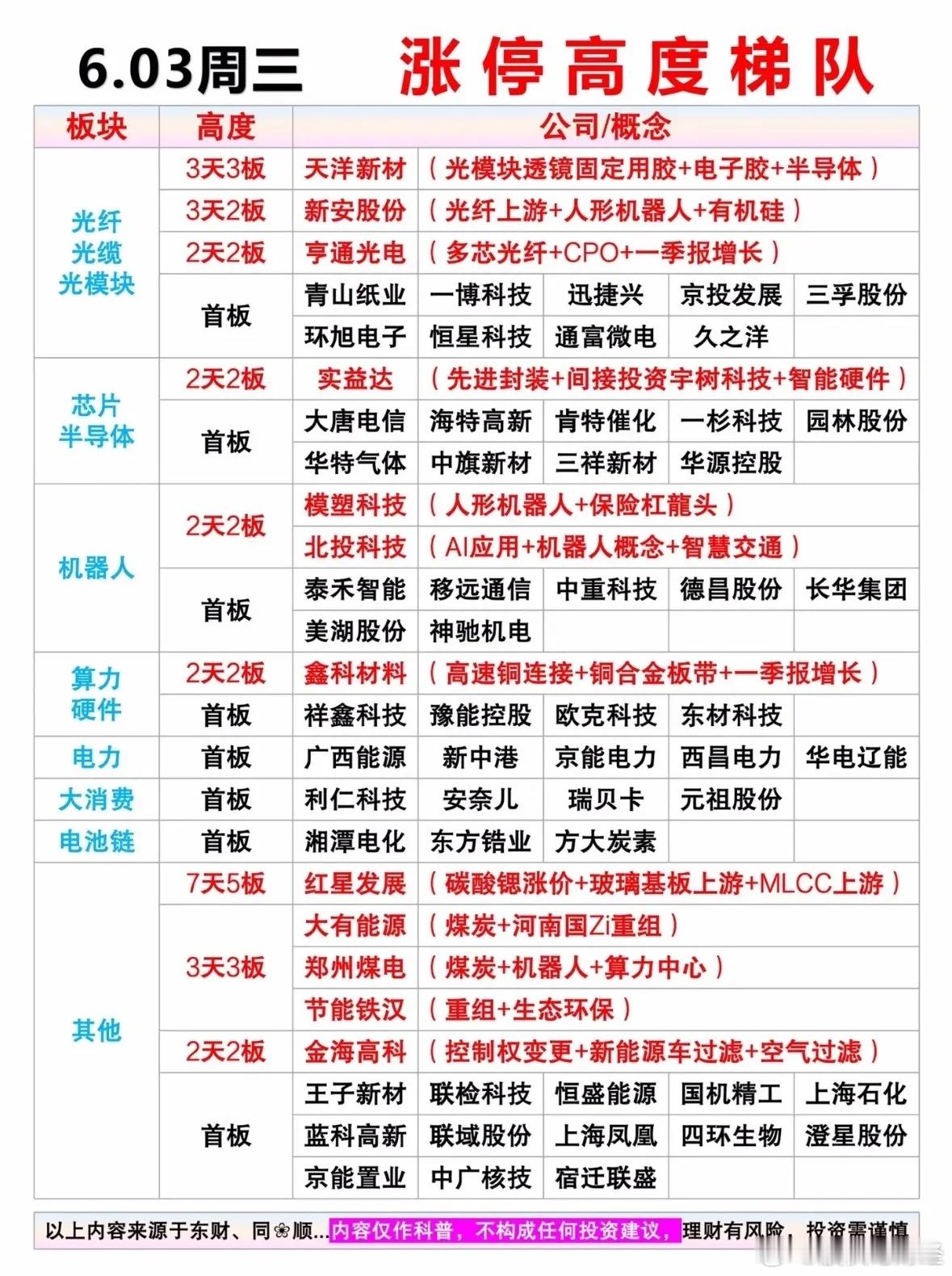 6.03周三 涨停高度梯队

| 板块 | 高度 | 公司/概念 | | | | |
|---|---|---|---|---|---|---|
| 光纤光缆光模块 | 3天3板 | 天洋新材 | （光模块透镜固定用胶+电子胶+半导体） | | | |
| | 3天2板 | 新安股份 | （光纤上游+人形机器人+有机硅） | | | |
| | 2天2板 | 亨通光电 | （多芯光纤+CPO+一季报增长） | | | |
| | 首板 | 青山纸业 | 一博科技 | 迅捷兴 | 京投发展 | 三孚股份 |
| | | 环旭电子 | 恒星科技 | 通富微电 | 久之洋 | |
| 芯片半导体 | 2天2板 | 实益达 | （先进封装+间接投资宇树科技+智能硬件） | | | |
| | 首板 | 大唐电信 | 海特高新 | 肯特催化 | 一杉科技 | 园林股份 |
| | | 华特气体 | 中旗新材 | 三祥新材 | 华源控股 | |
| 机器人 | 2天2板 | 模塑科技 | （人形机器人+保险杠龍头） | | | |
| | | 北投科技 | （AI应用+机器人概念+智慧交通） | | | |
| | 首板 | 泰禾智能 | 移远通信 | 中重科技 | 德昌股份 | 长华集团 |
| | | 美湖股份 | 神驰机电 | | | |
| 算力硬件 | 2天2板 | 鑫科材料 | （高速铜连接+铜合金板带+一季报增长） | | | |
| | 首板 | 祥鑫科技 | 豫能控股 | 欧克科技 | 东材科技 | |
| 电力 | 首板 | 广西能源 | 新中港 | 京能电力 | 西昌电力 | 华电辽能 |
| 大消费 | 首板 | 利仁科技 | 安奈儿 | 瑞贝卡 | 元祖股份 | |
| 电池链 | 首板 | 湘潭电化 | 东方锆业 | 方大炭素 | | |
| 其他 | 7天5板 | 红星发展 | （碳酸锶涨价+玻璃基板上游+MLCC上游） | | | |
| | 3天3板 | 大有能源 | （煤炭+河南国Zi重组） | | | |
| | | 郑州煤电 | （煤炭+机器人+算力中心） | | | |
| | | 节能铁汉 | （重组+生态环保） | | | |
| | 2天2板 | 金海高科 | （控制权变更+新能源车过滤+空气过滤） | | | |
| | 首板 | 王子新材 | 联检科技 | 恒盛能源 | 国机精工 | 上海石化 |
| | | 蓝科高新 | 联域股份 | 上海凤凰 | 四环生物 | 澄星股份 |
| | | 京能置业 | 中广核技 | 宿迁联盛 | | |

以上内容来源于东财、同❀顺...内容仅作科普，不构成任何投资建议，理财有风险，投资需谨慎